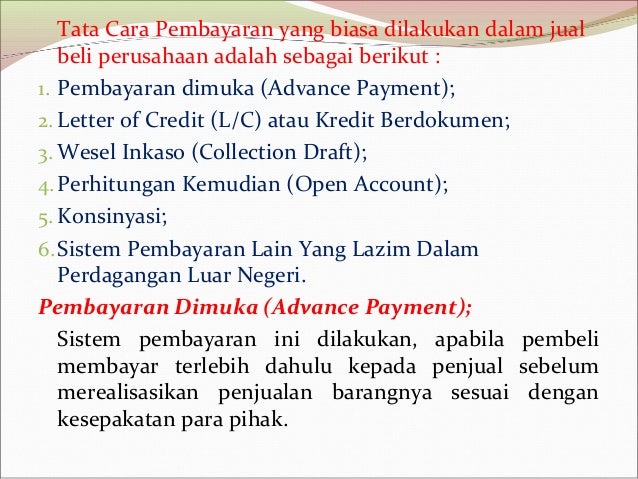 Tata Cara Pembayaran yang biasa dilakukan dalam jual beli perusahaan adalah sebagai berikut :

1. Pembayaran dimuka (Advance Payment);
2. Letter of Credit (L/C) atau Kredit Berdokumen;
3. Wesel Inkaso (Collection Draft);
4. Perhitungan Kemudian (Open Account);
5. Konsinyasi;
6. Sistem Pembayaran Lain Yang Lazim Dalam Perdagangan Luar Negeri.

Pembayaran Dimuka (Advance Payment);

Sistem pembayaran ini dilakukan, apabila pembeli membayar terlebih dahulu kepada penjual sebelum merealisasikan penjualan barangnya sesuai dengan kesepakatan para pihak.